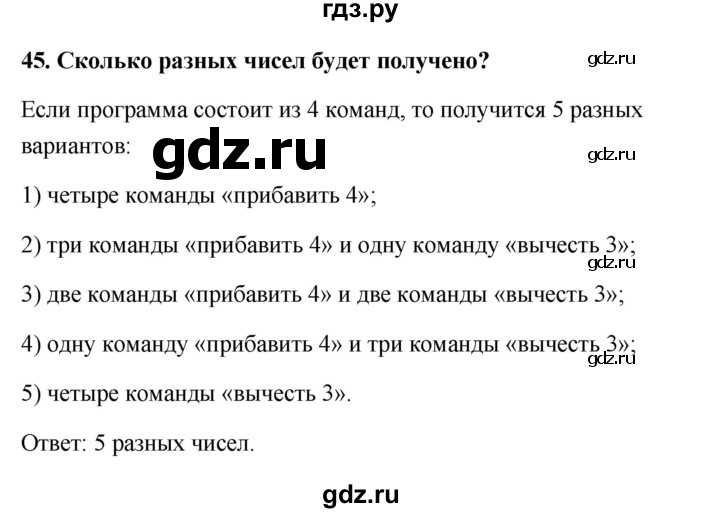 гдз.ру

45. Сколько разных чисел будет получено?

gdz.ru

Если программа состоит из 4 команд, то получится 5 разных вариантов:

gdz.ru

gdz.ru

1) четыре команды «прибавить 4»;

2) три команды «прибавить 4» и одну команду «вычесть 3»;

gdz.ru

3) две команды «прибавить 4» и две команды «вычесть 3»;

4) одну команду «прибавить 4» и три команды «вычесть 3»;

gdz.ru

5) четыре команды «вычесть 3».

Ответ: 5 разных чисел.

gdz.ru